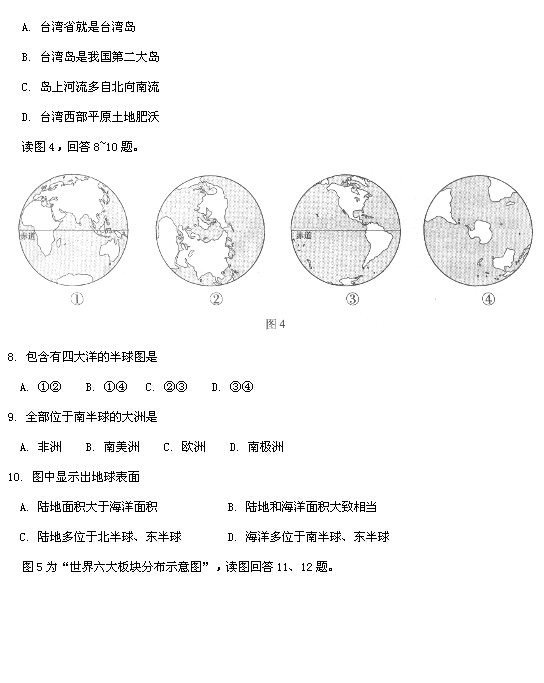 A. 台湾省就是台湾岛

B. 台湾岛是我国第二大岛

C. 岛上河流多自北向南流

D. 台湾西部平原土地肥沃

读图 4，回答 8~10 题。

赤道

赤道

①　　②　　③　　④

图 4

8. 包含有四大洋的半球图是

A. ①②　B. ①④　C. ②③　D. ③④

9. 全部位于南半球的大洲是

A. 非洲　B. 南美洲　C. 欧洲　D. 南极洲

10. 图中显示出地球表面

A. 陆地面积大于海洋面积　B. 陆地和海洋面积大致相当

C. 陆地多位于北半球、东半球　D. 海洋多位于南半球、东半球

图 5 为“世界六大板块分布示意图”，读图回答 11、12 题。